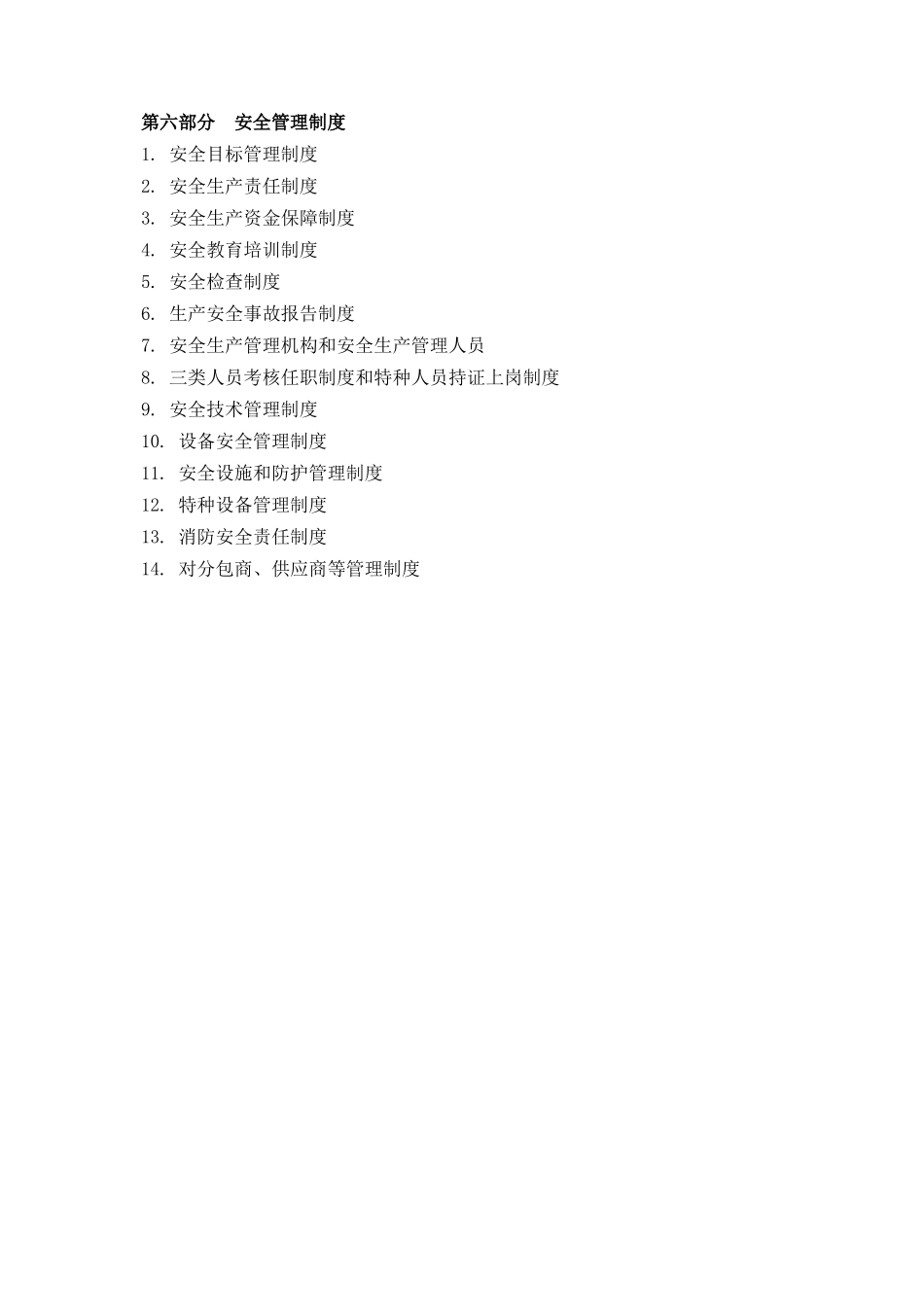 第六部分　安全管理制度

1. 安全目标管理制度

2. 安全生产责任制度

3. 安全生产资金保障制度

4. 安全教育培训制度

5. 安全检查制度

6. 生产安全事故报告制度

7. 安全生产管理机构和安全生产管理人员

8. 三类人员考核任职制度和特种人员持证上岗制度

9. 安全技术管理制度

10. 设备安全管理制度

11. 安全设施和防护管理制度

12. 特种设备管理制度

13. 消防安全责任制度

14. 对分包商、供应商等管理制度